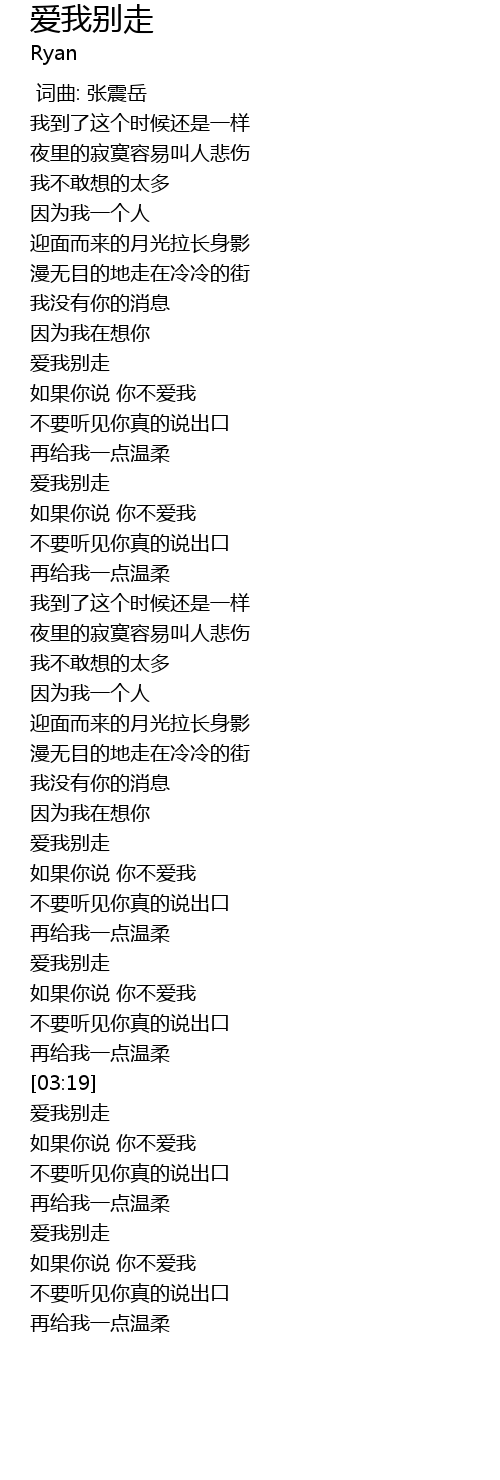 爱我别走
Ryan

词曲: 张震岳
我到了这个时候还是一样
夜里的寂寞容易叫人悲伤
我不敢想的太多
因为我一个人
迎面而来的月光拉长身影
漫无目的地走在冷冷的街
我没有你的消息
因为我在想你
爱我别走
如果你说 你不爱我
不要听见你真的说出口
再给我一点温柔
爱我别走
如果你说 你不爱我
不要听见你真的说出口
再给我一点温柔
我到了这个时候还是一样
夜里的寂寞容易叫人悲伤
我不敢想的太多
因为我一个人
迎面而来的月光拉长身影
漫无目的地走在冷冷的街
我没有你的消息
因为我在想你
爱我别走
如果你说 你不爱我
不要听见你真的说出口
再给我一点温柔
爱我别走
如果你说 你不爱我
不要听见你真的说出口
再给我一点温柔
[03:19]
爱我别走
如果你说 你不爱我
不要听见你真的说出口
再给我一点温柔
爱我别走
如果你说 你不爱我
不要听见你真的说出口
再给我一点温柔